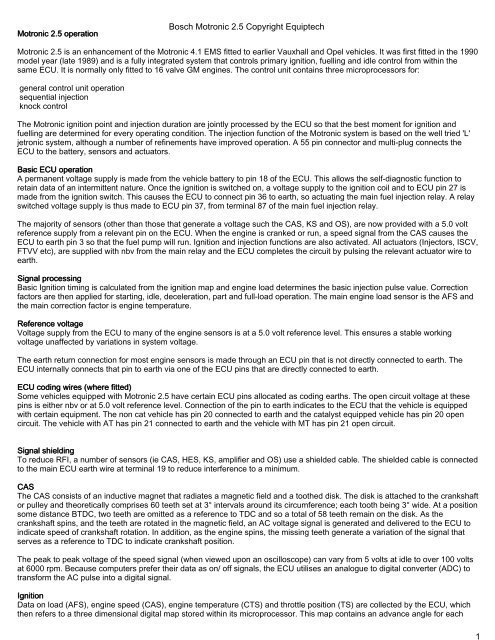 Bosch Motronic 2.5 Copyright Equiptech

Motronic 2.5 operation

Motronic 2.5 is an enhancement of the Motronic 4.1 EMS fitted to earlier Vauxhall and Opel vehicles. It was first fitted in the 1990 model year (late 1989) and is a fully integrated system that controls primary ignition, fuelling and idle control from within the same ECU. It is normally only fitted to 16 valve GM engines. The control unit contains three microprocessors for:

general control unit operation
sequential injection
knock control

The Motronic ignition point and injection duration are jointly processed by the ECU so that the best moment for ignition and fuelling are determined for every operating condition. The injection function of the Motronic system is based on the well tried 'L' jetronic system, although a number of refinements have improved operation. A 55 pin connector and multi-plug connects the ECU to the battery, sensors and actuators.

Basic ECU operation
A permanent voltage supply is made from the vehicle battery to pin 18 of the ECU. This allows the self-diagnostic function to retain data of an intermittent nature. Once the ignition is switched on, a voltage supply to the ignition coil and to ECU pin 27 is made from the ignition switch. This causes the ECU to connect pin 36 to earth, so actuating the main fuel injection relay. A relay switched voltage supply is thus made to ECU pin 37, from terminal 87 of the main fuel injection relay.

The majority of sensors (other than those that generate a voltage such the CAS, KS and OS), are now provided with a 5.0 volt reference supply from a relevant pin on the ECU. When the engine is cranked or run, a speed signal from the CAS causes the ECU to earth pin 3 so that the fuel pump will run. Ignition and injection functions are also activated. All actuators (Injectors, ISCV, FTVV etc), are supplied with nbv from the main relay and the ECU completes the circuit by pulsing the relevant actuator wire to earth.

Signal processing
Basic Ignition timing is calculated from the ignition map and engine load determines the basic injection pulse value. Correction factors are then applied for starting, idle, deceleration, part and full-load operation. The main engine load sensor is the AFS and the main correction factor is engine temperature.

Reference voltage
Voltage supply from the ECU to many of the engine sensors is at a 5.0 volt reference level. This ensures a stable working voltage unaffected by variations in system voltage.

The earth return connection for most engine sensors is made through an ECU pin that is not directly connected to earth. The ECU internally connects that pin to earth via one of the ECU pins that are directly connected to earth.

ECU coding wires (where fitted)
Some vehicles equipped with Motronic 2.5 have certain ECU pins allocated as coding earths. The open circuit voltage at these pins is either nbv or at 5.0 volt reference level. Connection of the pin to earth indicates to the ECU that the vehicle is equipped with certain equipment. The non cat vehicle has pin 20 connected to earth and the catalyst equipped vehicle has pin 20 open circuit. The vehicle with AT has pin 21 connected to earth and the vehicle with MT has pin 21 open circuit.

Signal shielding
To reduce RFI, a number of sensors (ie CAS, HES, KS, amplifier and OS) use a shielded cable. The shielded cable is connected to the main ECU earth wire at terminal 19 to reduce interference to a minimum.

CAS
The CAS consists of an inductive magnet that radiates a magnetic field and a toothed disk. The disk is attached to the crankshaft or pulley and theoretically comprises 60 teeth set at 3° intervals around its circumference; each tooth being 3° wide. At a position some distance BTDC, two teeth are omitted as a reference to TDC and so a total of 58 teeth remain on the disk. As the crankshaft spins, and the teeth are rotated in the magnetic field, an AC voltage signal is generated and delivered to the ECU to indicate speed of crankshaft rotation. In addition, as the engine spins, the missing teeth generate a variation of the signal that serves as a reference to TDC to indicate crankshaft position.

The peak to peak voltage of the speed signal (when viewed upon an oscilloscope) can vary from 5 volts at idle to over 100 volts at 6000 rpm. Because computers prefer their data as on/ off signals, the ECU utilises an analogue to digital converter (ADC) to transform the AC pulse into a digital signal.

Ignition
Data on load (AFS), engine speed (CAS), engine temperature (CTS) and throttle position (TS) are collected by the ECU, which then refers to a three dimensional digital map stored within its microprocessor. This map contains an advance angle for each

1